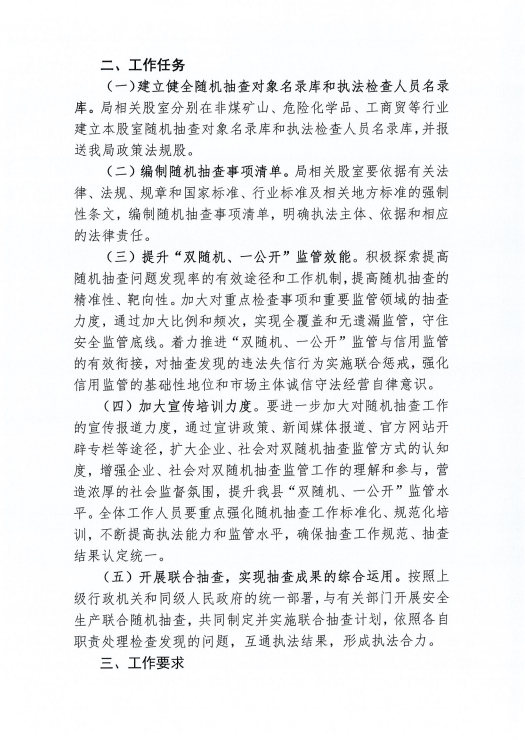 二、工作任务

（一）建立健全随机抽查对象名录库和执法检查人员名录库。局相关股室分别在非煤矿山、危险化学品、工商贸等行业建立本股室随机抽查对象名录库和执法检查人员名录库，并报送我局政策法规股。

（二）编制随机抽查事项清单。局相关股室要依据有关法律、法规、规章和国家标准、行业标准及相关地方标准的强制性条文，编制随机抽查事项清单，明确执法主体、依据和相应的法律责任。

（三）提升“双随机、一公开”监管效能。积极探索提高随机抽查问题发现率的有效途径和工作机制，提高随机抽查的精准性、靶向性。加大对重点检查事项和重要监管领域的抽查力度，通过加大比例和频次，实现全覆盖和无遗漏监管，守住安全监管底线。着力推进“双随机、一公开”监管与信用监管的有效衔接，对抽查发现的违法失信行为实施联合惩戒，强化信用监管的基础性地位和市场主体诚信守法经营自律意识。

（四）加大宣传培训力度。要进一步加大对随机抽查工作的宣传报道力度，通过宣讲政策、新闻媒体报道、官方网站开辟专栏等途径，扩大企业、社会对双随机抽查监管方式的认知度，增强企业、社会对双随机抽查监管工作的理解和参与，营造浓厚的社会监督氛围，提升我县“双随机、一公开”监管水平。全体工作人员要重点强化随机抽查工作标准化、规范化培训，不断提高执法能力和监管水平，确保抽查工作规范、抽查结果认定统一。

（五）开展联合抽查，实现抽查成果的综合运用。按照上级行政机关和同级人民政府的统一部署，与有关部门开展安全生产联合随机抽查，共同制定并实施联合抽查计划，依照各自职责处理检查发现的问题，互通执法结果，形成执法合力。

三、工作要求